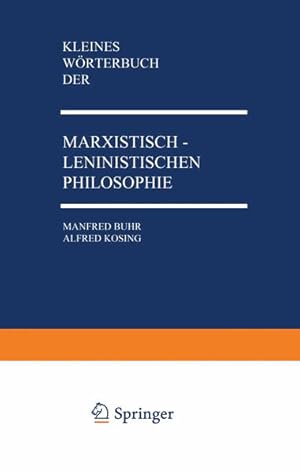 KLEINES
WÖRTERBUCH
DER

MARXISTISCH -
LENINISTISCHEN
PHILOSOPHIE

MANFRED BUHR
ALFRED KOSING

Springer